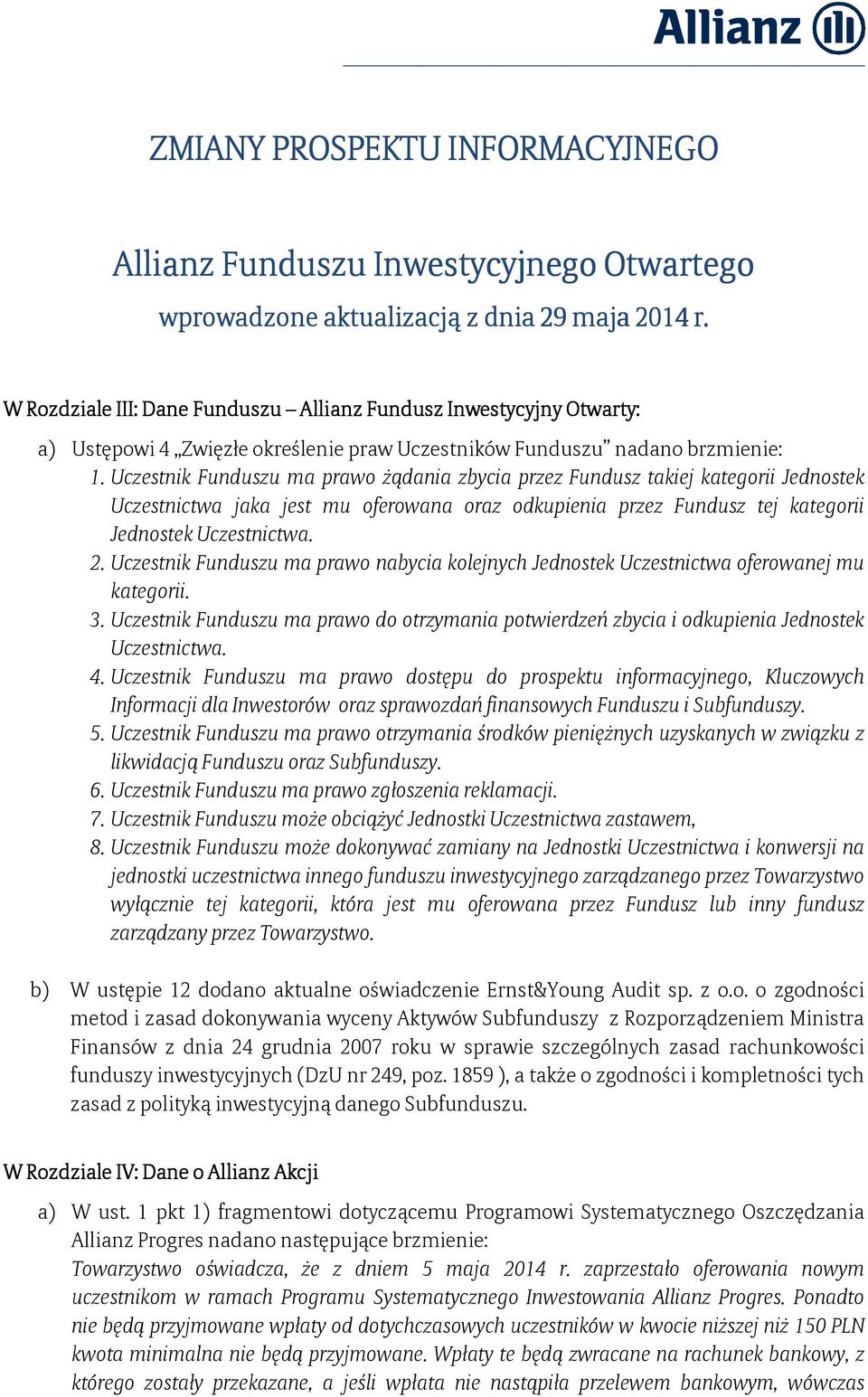 Allianz

ZMIANY PROSPEKTU INFORMACYJNEGO

Allianz Funduszu Inwestycyjnego Otwartego

wprowadzone aktualizacją z dnia 29 maja 2014 r.

W Rozdziale III: Dane Funduszu – Allianz Fundusz Inwestycyjny Otwarty:

a) Ustępowi 4 „Zwięzłe określenie praw Uczestników Funduszu” nadano brzmienie:
1. Uczestnik Funduszu ma prawo żądania zbycia przez Fundusz takiej kategorii Jednostek Uczestnictwa jaka jest mu oferowana oraz odkupienia przez Fundusz tej kategorii Jednostek Uczestnictwa.
2. Uczestnik Funduszu ma prawo nabycia kolejnych Jednostek Uczestnictwa oferowanej mu kategorii.
3. Uczestnik Funduszu ma prawo do otrzymania potwierdzeń zbycia i odkupienia Jednostek Uczestnictwa.
4. Uczestnik Funduszu ma prawo dostępu do prospektu informacyjnego, Kluczowych Informacji dla Inwestorów oraz sprawozdań finansowych Funduszu i Subfunduszy.
5. Uczestnik Funduszu ma prawo otrzymania środków pieniężnych uzyskanych w związku z likwidacją Funduszu oraz Subfunduszy.
6. Uczestnik Funduszu ma prawo zgłoszenia reklamacji.
7. Uczestnik Funduszu może obciążyć Jednostki Uczestnictwa zastawem,
8. Uczestnik Funduszu może dokonywać zamiany na Jednostki Uczestnictwa i konwersji na jednostki uczestnictwa innego funduszu inwestycyjnego zarządzanego przez Towarzystwo wyłącznie tej kategorii, która jest mu oferowana przez Fundusz lub inny fundusz zarządzany przez Towarzystwo.

b) W ustępie 12 dodano aktualne oświadczenie Ernst&Young Audit sp. z o.o. o zgodności metod i zasad dokonywania wyceny Aktywów Subfunduszy z Rozporządzeniem Ministra Finansów z dnia 24 grudnia 2007 roku w sprawie szczególnych zasad rachunkowości funduszy inwestycyjnych (DzU nr 249, poz. 1859 ), a także o zgodności i kompletności tych zasad z polityką inwestycyjną danego Subfunduszu.

W Rozdziale IV: Dane o Allianz Akcji

a) W ust. 1 pkt 1) fragmentowi dotyczącemu Programowi Systematycznego Oszczędzania Allianz Progres nadano następujące brzmienie:
Towarzystwo oświadcza, że z dniem 5 maja 2014 r. zaprzestało oferowania nowym uczestnikom w ramach Programu Systematycznego Inwestowania Allianz Progres. Ponadto nie będą przyjmowane wpłaty od dotychczasowych uczestników w kwocie niższej niż 150 PLN kwota minimalna nie będą przyjmowane. Wpłaty te będą zwracane na rachunek bankowy, z którego zostały przekazane, a jeśli wpłata nie nastąpiła przelewem bankowym, wówczas